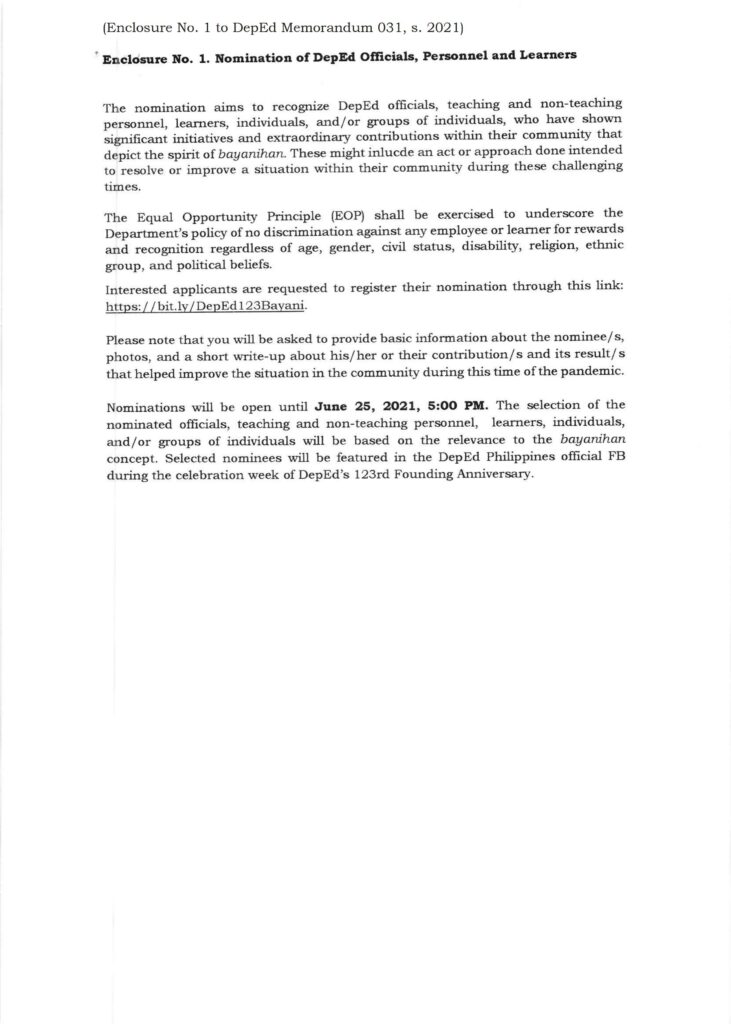 (Enclosure No. 1 to DepEd Memorandum 031, s. 2021)

Enclosure No. 1. Nomination of DepEd Officials, Personnel and Learners

The nomination aims to recognize DepEd officials, teaching and non-teaching personnel, learners, individuals, and/or groups of individuals, who have shown significant initiatives and extraordinary contributions within their community that depict the spirit of bayanihan. These might inlucde an act or approach done intended to resolve or improve a situation within their community during these challenging times.

The Equal Opportunity Principle (EOP) shall be exercised to underscore the Department's policy of no discrimination against any employee or learner for rewards and recognition regardless of age, gender, civil status, disability, religion, ethnic group, and political beliefs.

Interested applicants are requested to register their nomination through this link: https://bit.ly/DepEd123Bayani.

Please note that you will be asked to provide basic information about the nominee/s, photos, and a short write-up about his/her or their contribution/s and its result/s that helped improve the situation in the community during this time of the pandemic.

Nominations will be open until June 25, 2021, 5:00 PM. The selection of the nominated officials, teaching and non-teaching personnel, learners, individuals, and/or groups of individuals will be based on the relevance to the bayanihan concept. Selected nominees will be featured in the DepEd Philippines official FB during the celebration week of DepEd's 123rd Founding Anniversary.